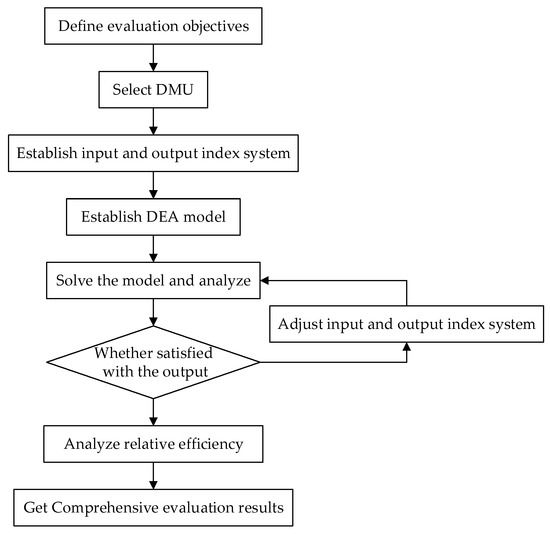 Define evaluation objectives

Select DMU

Establish input and output index system

Establish DEA model

Solve the model and analyze

Adjust input and output index system

Whether satisfied with the output

Analyze relative efficiency

Get Comprehensive evaluation results